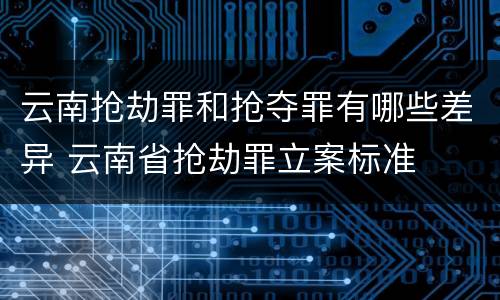 云南抢劫罪和抢夺罪有哪些差异 云南省抢劫罪立案标准